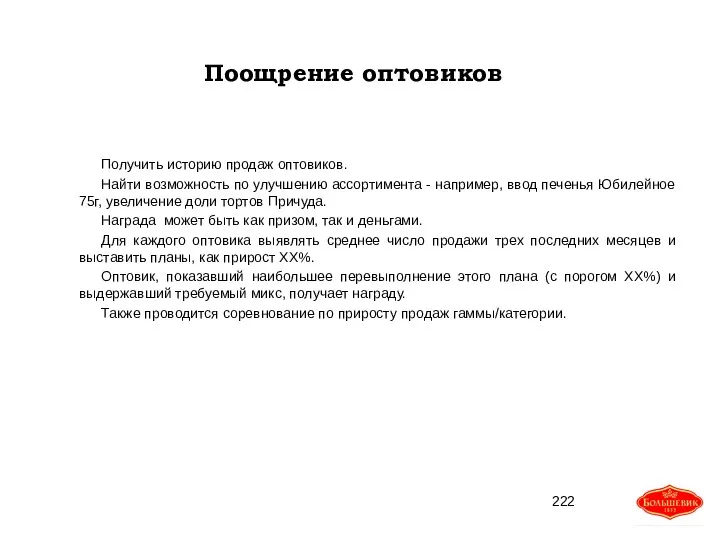 Поощрение оптовиков

Получить историю продаж оптовиков.

Найти возможность по улучшению ассортимента - например, ввод печенья Юбилейное 75г, увеличение доли тортов Причуда.

Награда может быть как призом, так и деньгами.

Для каждого оптовика выявлять среднее число продажи трех последних месяцев и выставить планы, как прирост XX%.

Оптовик, показавший наибольшее перевыполнение этого плана (с порогом XX%) и выдержавший требуемый микс, получает награду.

Также проводится соревнование по приросту продаж гаммы/категории.

222

БОЛЬШЕВИК